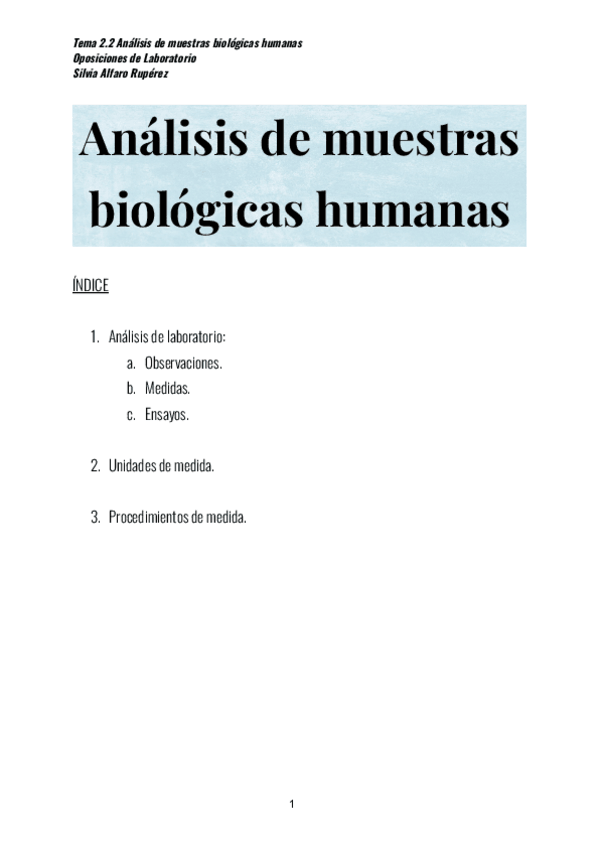 Tema 2.2 Análisis de muestras biológicas humanas
Oposiciones de Laboratorio
Silvia Alfaro Rupérez

Análisis de muestras biológicas humanas

ÍNDICE

1. Análisis de laboratorio:
a. Observaciones.
b. Medidas.
c. Ensayos.

2. Unidades de medida.

3. Procedimientos de medida.

1